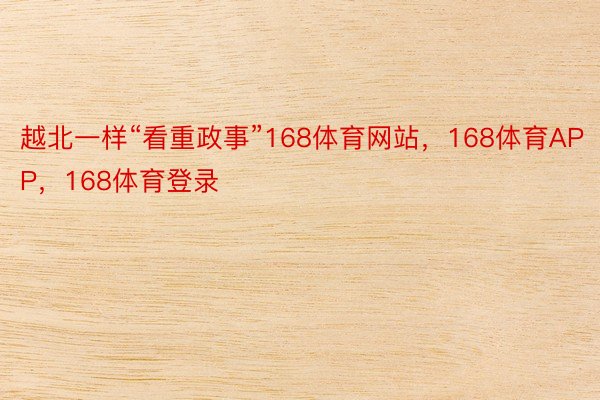 越北一样“看重政事”168体育网站，168体育APP，168体育登录